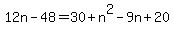 $12n - 48 = 30 + n^2 - 9n + 20$